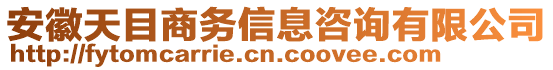 安徽天目商务信息咨询有限公司
http://fytomcarrie.cn.coovee.com